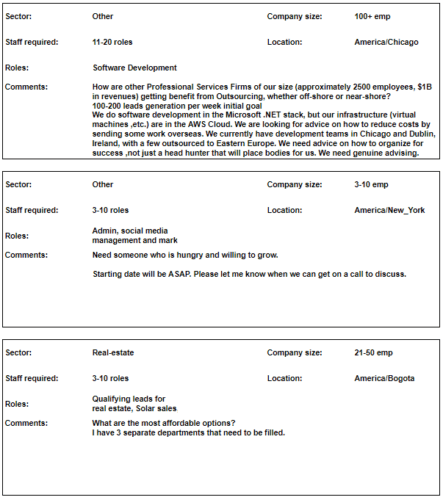 Sector: Other Company size: 100+ emp

Staff required: 11-20 roles Location: America/Chicago

Roles: Software Development

Comments: How are other Professional Services Firms of our size (approximately 2500 employees, $1B in revenues) getting benefit from Outsourcing, whether off-shore or near-shore?
100-200 leads generation per week initial goal
We do software development in the Microsoft .NET stack, but our infrastructure (virtual machines ,etc.) are in the AWS Cloud. We are looking for advice on how to reduce costs by sending some work overseas. We currently have development teams in Chicago and Dublin, Ireland, with a few outsourced to Eastern Europe. We need advice on how to organize for success ,not just a head hunter that will place bodies for us. We need genuine advising.

Sector: Other Company size: 3-10 emp

Staff required: 3-10 roles Location: America/New_York

Roles: Admin, social media management and mark

Comments: Need someone who is hungry and willing to grow.

Starting date will be ASAP. Please let me know when we can get on a call to discuss.

Sector: Real-estate Company size: 21-50 emp

Staff required: 3-10 roles Location: America/Bogota

Roles: Qualifying leads for real estate, Solar sales

Comments: What are the most affordable options?
I have 3 separate departments that need to be filled.